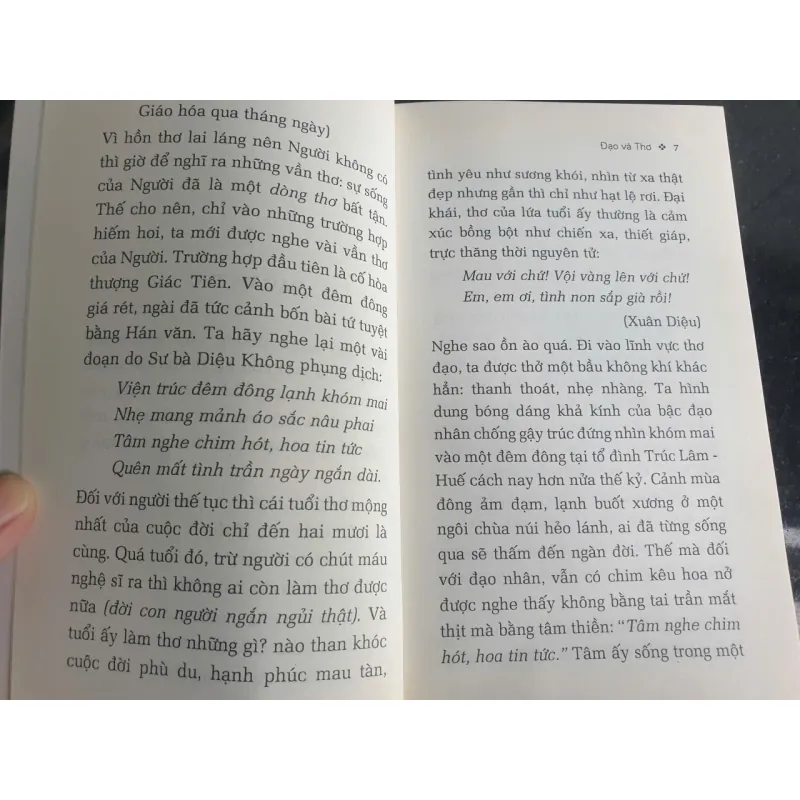 Giáo hóa qua tháng ngày)

Vì hồn thơ lai láng nên Người không có thì giờ để nghĩ ra những vần thơ: sự sống của Người đã là một dòng thơ bất tận. Thế cho nên, chỉ vào những trường hợp hiếm hoi, ta mới được nghe vài vần thơ của Người. Trường hợp đầu tiên là cố hòa thượng Giác Tiên. Vào một đêm đông giá rét, ngài đã tức cảnh bốn bài tứ tuyệt bằng Hán văn. Ta hãy nghe lại một vài đoạn do Sư bà Diệu Không phụng dịch:

Viện trúc đêm đông lạnh khóm mai
Nhẹ mang mảnh áo sắc nâu phai
Tâm nghe chim hót, hoa tin tức
Quên mất tình trần ngày ngắn dài.

Đối với người thế tục thì cái tuổi thơ mộng nhất của cuộc đời chỉ đến hai mươi là cùng. Quá tuổi đó, trừ người có chút máu nghệ sĩ ra thì không ai còn làm thơ được nữa (đời con người ngắn ngủi thật). Và tuổi ấy làm thơ những gì? nào than khóc cuộc đời phù du, hạnh phúc mau tàn,

Đạo và Thơ ❖ 7

tình yêu như sương khói, nhìn từ xa thật đẹp nhưng gần thì chỉ như hạt lệ rơi. Đại khái, thơ của lứa tuổi ấy thường là cảm xúc bồng bột như chiến xa, thiết giáp, trực thăng thời nguyên tử:

Mau với chứ! Vội vàng lên với chứ!
Em, em ơi, tình non sắp già rồi!

(Xuân Diệu)

Nghe sao ồn ào quá. Đi vào lĩnh vực thơ đạo, ta được thở một bầu không khí khác hẳn: thanh thoát, nhẹ nhàng. Ta hình dung bóng dáng khả kính của bậc đạo nhân chống gậy trúc đứng nhìn khóm mai vào một đêm đông tại tổ đình Trúc Lâm - Huế cách nay hơn nửa thế kỷ. Cảnh mùa đông ảm đạm, lạnh buốt xương ở một ngôi chùa núi hẻo lánh, ai đã từng sống qua sẽ thấm đến ngàn đời. Thế mà đối với đạo nhân, vẫn có chim kêu hoa nở được nghe thấy không bằng tai trần mắt thịt mà bằng tâm thiền: "Tâm nghe chim hót, hoa tin tức." Tâm ấy sống trong một